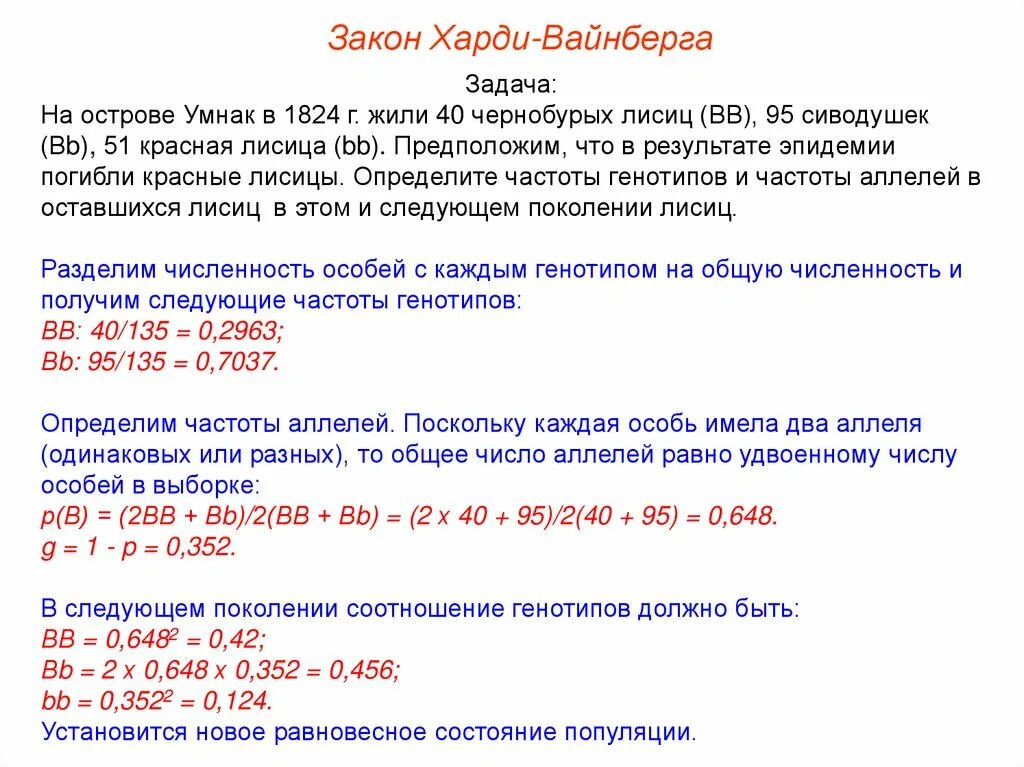 Закон Харди-Вайнберга

Задача:
На острове Умнак в 1824 г. жили 40 чернобурых лисиц (BB), 95 сиводушек (Bb), 51 красная лисица (bb). Предположим, что в результате эпидемии погибли красные лисицы. Определите частоты генотипов и частоты аллелей в оставшихся лисиц в этом и следующем поколении лисиц.

Разделим численность особей с каждым генотипом на общую численность и получим следующие частоты генотипов:
BB: 40/135 = 0,2963;
Bb: 95/135 = 0,7037.

Определим частоты аллелей. Поскольку каждая особь имела два аллеля (одинаковых или разных), то общее число аллелей равно удвоенному числу особей в выборке:
p(B) = (2BB + Bb)/2(BB + Bb) = (2 x 40 + 95)/2(40 + 95) = 0,648.
g = 1 - p = 0,352.

В следующем поколении соотношение генотипов должно быть:
BB = $0,648^2$ = 0,42;
Bb = 2 x 0,648 x 0,352 = 0,456;
bb = $0,352^2$ = 0,124.
Установится новое равновесное состояние популяции.